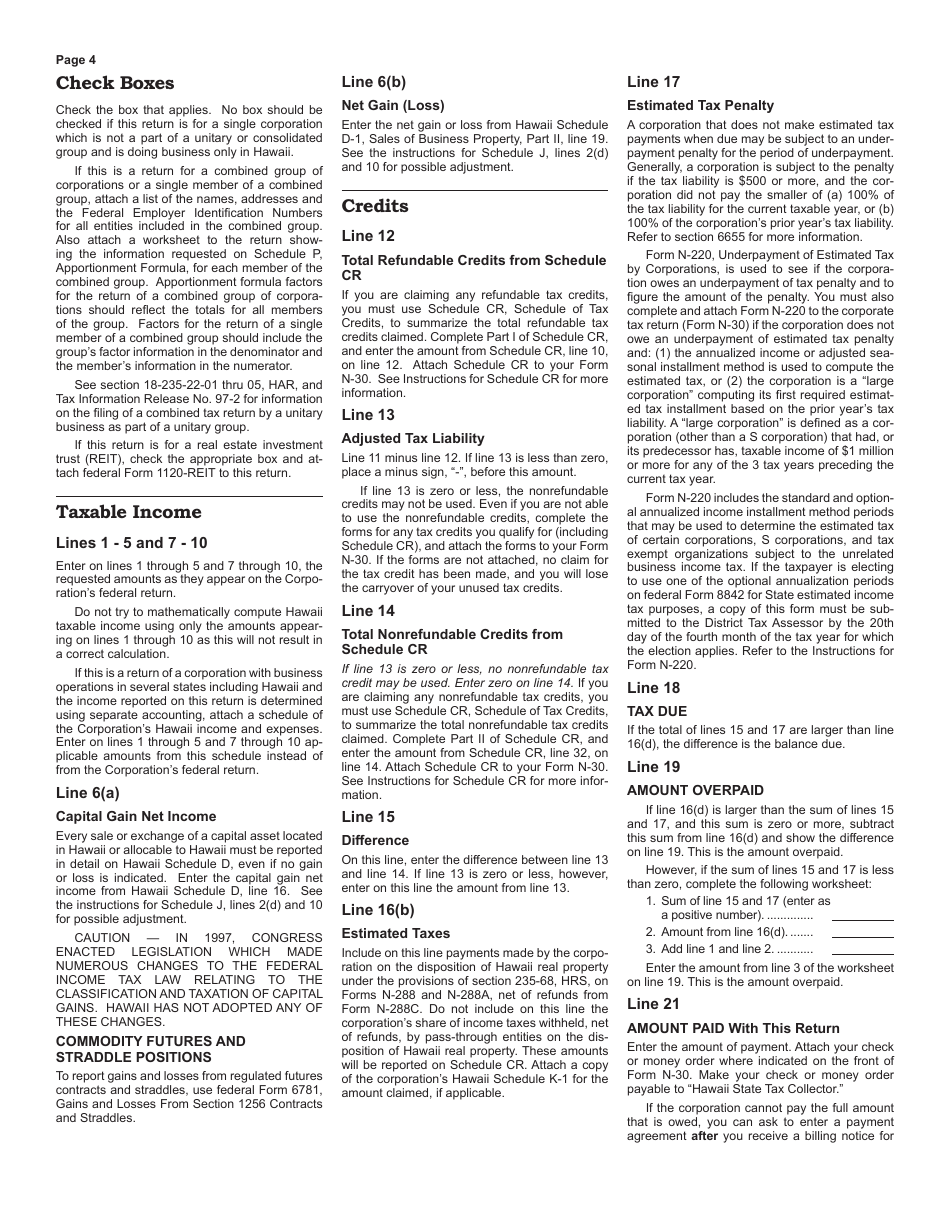 Page 4

Check Boxes

Check the box that applies. No box should be checked if this return is for a single corporation which is not a part of a unitary or consolidated group and is doing business only in Hawaii.

If this is a return for a combined group of corporations or a single member of a combined group, attach a list of the names, addresses and the Federal Employer Identification Numbers for all entities included in the combined group. Also attach a worksheet to the return showing the information requested on Schedule P, Apportionment Formula, for each member of the combined group. Apportionment formula factors for the return of a combined group of corporations should reflect the totals for all members of the group. Factors for the return of a single member of a combined group should include the group's factor information in the denominator and the member's information in the numerator.

See section 18-235-22-01 thru 05, HAR, and Tax Information Release No. 97-2 for information on the filing of a combined tax return by a unitary business as part of a unitary group.

If this return is for a real estate investment trust (REIT), check the appropriate box and attach federal Form 1120-REIT to this return.

Taxable Income

Lines 1 - 5 and 7 - 10

Enter on lines 1 through 5 and 7 through 10, the requested amounts as they appear on the Corporation's federal return.

Do not try to mathematically compute Hawaii taxable income using only the amounts appearing on lines 1 through 10 as this will not result in a correct calculation.

If this is a return of a corporation with business operations in several states including Hawaii and the income reported on this return is determined using separate accounting, attach a schedule of the Corporation's Hawaii income and expenses. Enter on lines 1 through 5 and 7 through 10 applicable amounts from this schedule instead of from the Corporation's federal return.

Line 6(a)

Capital Gain Net Income

Every sale or exchange of a capital asset located in Hawaii or allocable to Hawaii must be reported in detail on Hawaii Schedule D, even if no gain or loss is indicated. Enter the capital gain net income from Hawaii Schedule D, line 16. See the instructions for Schedule J, lines 2(d) and 10 for possible adjustment.

CAUTION — IN 1997, CONGRESS ENACTED LEGISLATION WHICH MADE NUMEROUS CHANGES TO THE FEDERAL INCOME TAX LAW RELATING TO THE CLASSIFICATION AND TAXATION OF CAPITAL GAINS. HAWAII HAS NOT ADOPTED ANY OF THESE CHANGES.

COMMODITY FUTURES AND STRADDLE POSITIONS

To report gains and losses from regulated futures contracts and straddles, use federal Form 6781, Gains and Losses From Section 1256 Contracts and Straddles.

Line 6(b)

Net Gain (Loss)

Enter the net gain or loss from Hawaii Schedule D-1, Sales of Business Property, Part II, line 19. See the instructions for Schedule J, lines 2(d) and 10 for possible adjustment.

Credits

Line 12

Total Refundable Credits from Schedule CR

If you are claiming any refundable tax credits, you must use Schedule CR, Schedule of Tax Credits, to summarize the total refundable tax credits claimed. Complete Part I of Schedule CR, and enter the amount from Schedule CR, line 10, on line 12. Attach Schedule CR to your Form N-30. See Instructions for Schedule CR for more information.

Line 13

Adjusted Tax Liability

Line 11 minus line 12. If line 13 is less than zero, place a minus sign, "-", before this amount.

If line 13 is zero or less, the nonrefundable credits may not be used. Even if you are not able to use the nonrefundable credits, complete the forms for any tax credits you qualify for (including Schedule CR), and attach the forms to your Form N-30. If the forms are not attached, no claim for the tax credit has been made, and you will lose the carryover of your unused tax credits.

Line 14

Total Nonrefundable Credits from Schedule CR

If line 13 is zero or less, no nonrefundable tax credit may be used. Enter zero on line 14. If you are claiming any nonrefundable tax credits, you must use Schedule CR, Schedule of Tax Credits, to summarize the total nonrefundable tax credits claimed. Complete Part II of Schedule CR, and enter the amount from Schedule CR, line 32, on line 14. Attach Schedule CR to your Form N-30. See Instructions for Schedule CR for more information.

Line 15

Difference

On this line, enter the difference between line 13 and line 14. If line 13 is zero or less, however, enter on this line the amount from line 13.

Line 16(b)

Estimated Taxes

Include on this line payments made by the corporation on the disposition of Hawaii real property under the provisions of section 235-68, HRS, on Forms N-288 and N-288A, net of refunds from Form N-288C. Do not include on this line the corporation's share of income taxes withheld, net of refunds, by pass-through entities on the disposition of Hawaii real property. These amounts will be reported on Schedule CR. Attach a copy of the corporation's Hawaii Schedule K-1 for the amount claimed, if applicable.

Line 17

Estimated Tax Penalty

A corporation that does not make estimated tax payments when due may be subject to an underpayment penalty for the period of underpayment. Generally, a corporation is subject to the penalty if the tax liability is $500 or more, and the corporation did not pay the smaller of (a) 100% of the tax liability for the current taxable year, or (b) 100% of the corporation's prior year's tax liability. Refer to section 6655 for more information.

Form N-220, Underpayment of Estimated Tax by Corporations, is used to see if the corporation owes an underpayment of tax penalty and to figure the amount of the penalty. You must also complete and attach Form N-220 to the corporate tax return (Form N-30) if the corporation does not owe an underpayment of estimated tax penalty and: (1) the annualized income or adjusted seasonal installment method is used to compute the estimated tax, or (2) the corporation is a "large corporation" computing its first required estimated tax installment based on the prior year's tax liability. A "large corporation" is defined as a corporation (other than a S corporation) that had, or its predecessor has, taxable income of $1 million or more for any of the 3 tax years preceding the current tax year.

Form N-220 includes the standard and optional annualized income installment method periods that may be used to determine the estimated tax of certain corporations, S corporations, and tax exempt organizations subject to the unrelated business income tax. If the taxpayer is electing to use one of the optional annualization periods on federal Form 8842 for State estimated income tax purposes, a copy of this form must be submitted to the District Tax Assessor by the 20th day of the fourth month of the tax year for which the election applies. Refer to the Instructions for Form N-220.

Line 18

TAX DUE

If the total of lines 15 and 17 are larger than line 16(d), the difference is the balance due.

Line 19

AMOUNT OVERPAID

If line 16(d) is larger than the sum of lines 15 and 17, and this sum is zero or more, subtract this sum from line 16(d) and show the difference on line 19. This is the amount overpaid.

However, if the sum of lines 15 and 17 is less than zero, complete the following worksheet:

1. Sum of line 15 and 17 (enter as a positive number). ..............
2. Amount from line 16(d). .......
3. Add line 1 and line 2. ...........

Enter the amount from line 3 of the worksheet on line 19. This is the amount overpaid.

Line 21

AMOUNT PAID With This Return

Enter the amount of payment. Attach your check or money order where indicated on the front of Form N-30. Make your check or money order payable to "Hawaii State Tax Collector."

If the corporation cannot pay the full amount that is owed, you can ask to enter a payment agreement after you receive a billing notice for